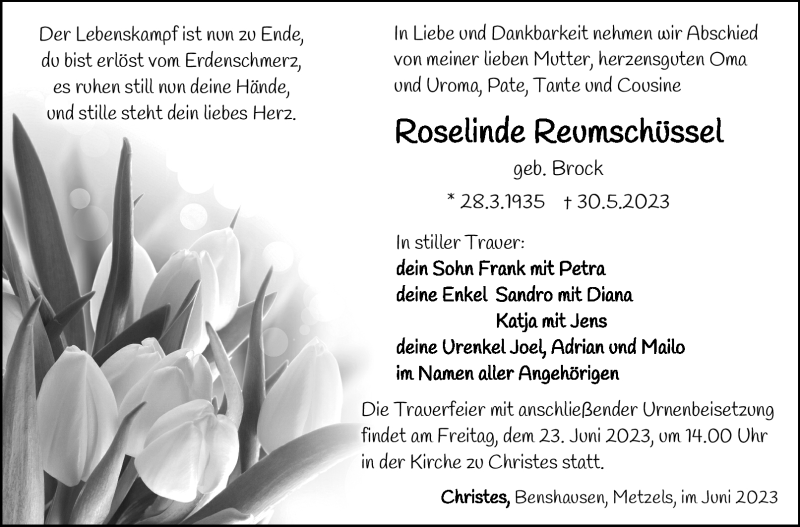 Der Lebenskampf ist nun zu Ende,
du bist erlöst vom Erdenschmerz,
es ruhen still nun deine Hände,
und stille steht dein liebes Herz.

In Liebe und Dankbarkeit nehmen wir Abschied von meiner lieben Mutter, herzensguten Oma und Uroma, Pate, Tante und Cousine

Roselinde Reumschüssel

geb. Brock

* 28.3.1935 † 30.5.2023

In stiller Trauer:
dein Sohn Frank mit Petra
deine Enkel Sandro mit Diana
Katja mit Jens
deine Urenkel Joel, Adrian und Mailo
im Namen aller Angehörigen

Die Trauerfeier mit anschließender Urnenbeisetzung findet am Freitag, dem 23. Juni 2023, um 14.00 Uhr in der Kirche zu Christes statt.

Christes, Benshausen, Metzels, im Juni 2023